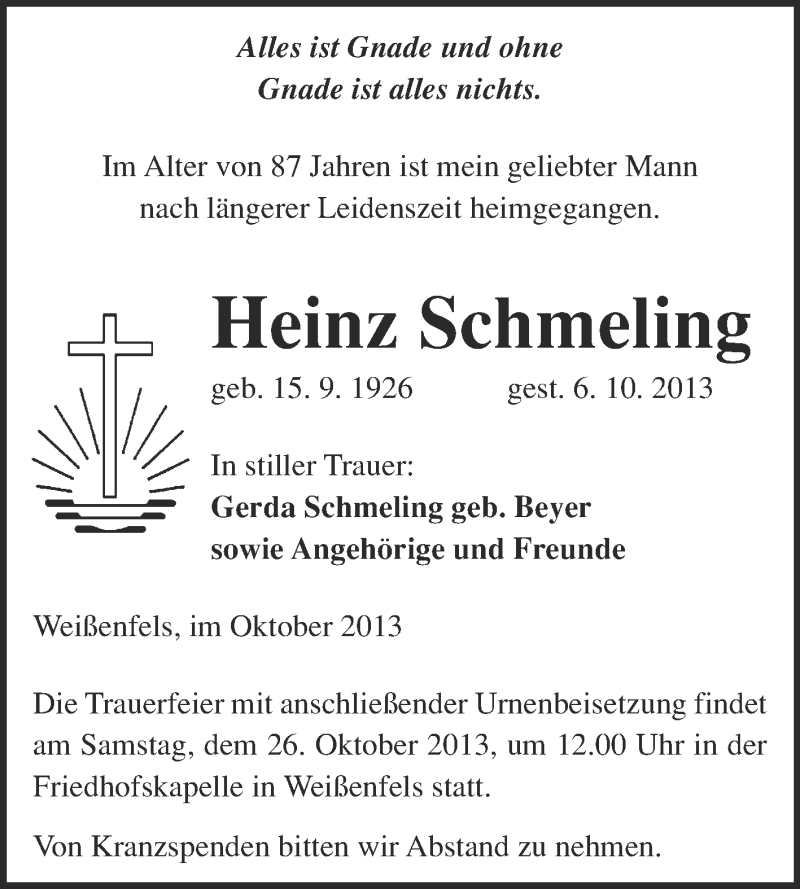 Alles ist Gnade und ohne
Gnade ist alles nichts.

Im Alter von 87 Jahren ist mein geliebter Mann nach längerer Leidenszeit heimgegangen.

Heinz Schmeling

geb. 15. 9. 1926 gest. 6. 10. 2013

In stiller Trauer:
Gerda Schmeling geb. Beyer
sowie Angehörige und Freunde

Weißenfels, im Oktober 2013

Die Trauerfeier mit anschließender Urnenbeisetzung findet am Samstag, dem 26. Oktober 2013, um 12.00 Uhr in der Friedhofskapelle in Weißenfels statt.

Von Kranzspenden bitten wir Abstand zu nehmen.